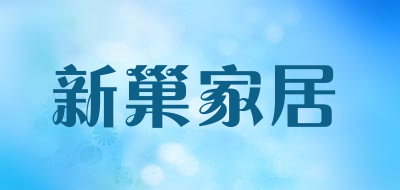 新巢家居